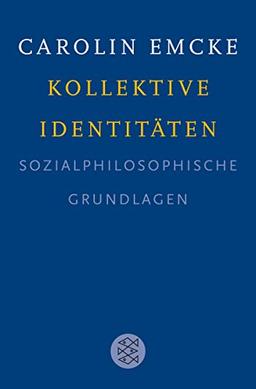 CAROLIN EMCKE

KOLLEKTIVE IDENTITÄTEN

SOZIALPHILOSOPHISCHE GRUNDLAGEN